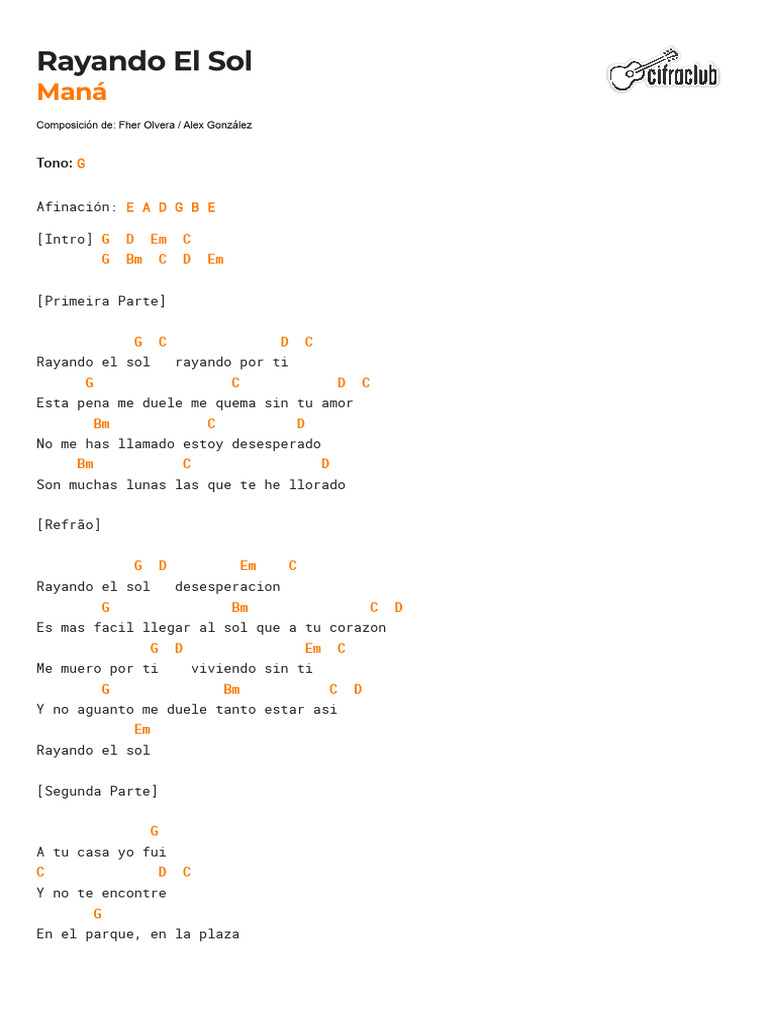 Rayando El Sol
Maná

cifraclub

Composición de: Fher Olvera / Alex González

Tono: G

Afinación: E A D G B E

[Intro] G D Em C
G Bm C D Em

[Primeira Parte]

G C D C
Rayando el sol rayando por ti
G C D C
Esta pena me duele me quema sin tu amor
Bm C D
No me has llamado estoy desesperado
Bm C D
Son muchas lunas las que te he llorado

[Refrão]

G D Em C
Rayando el sol desesperacion
G Bm C D
Es mas facil llegar al sol que a tu corazon
G D Em C
Me muero por ti viviendo sin ti
G Bm C D
Y no aguanto me duele tanto estar asi
Em
Rayando el sol

[Segunda Parte]

G
A tu casa yo fui
C D C
Y no te encontre
G
En el parque, en la plaza